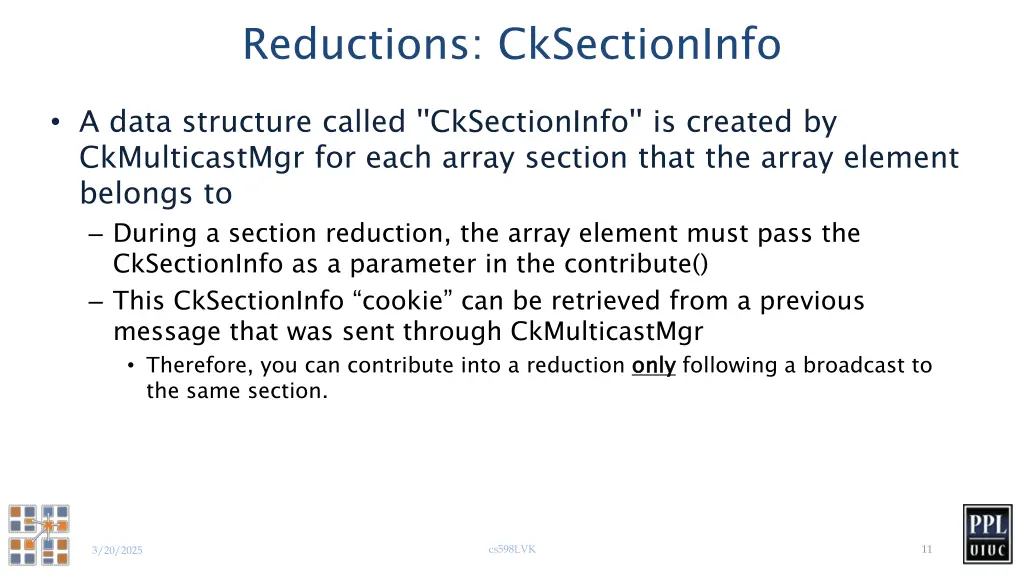 Reductions: CkSectionInfo

• A data structure called "CkSectionInfo" is created by CkMulticastMgr for each array section that the array element belongs to

– During a section reduction, the array element must pass the CkSectionInfo as a parameter in the contribute()

– This CkSectionInfo “cookie” can be retrieved from a previous message that was sent through CkMulticastMgr

• Therefore, you can contribute into a reduction only following a broadcast to the same section.

3/20/2025

cs598LVK

11

PPL
UIUC